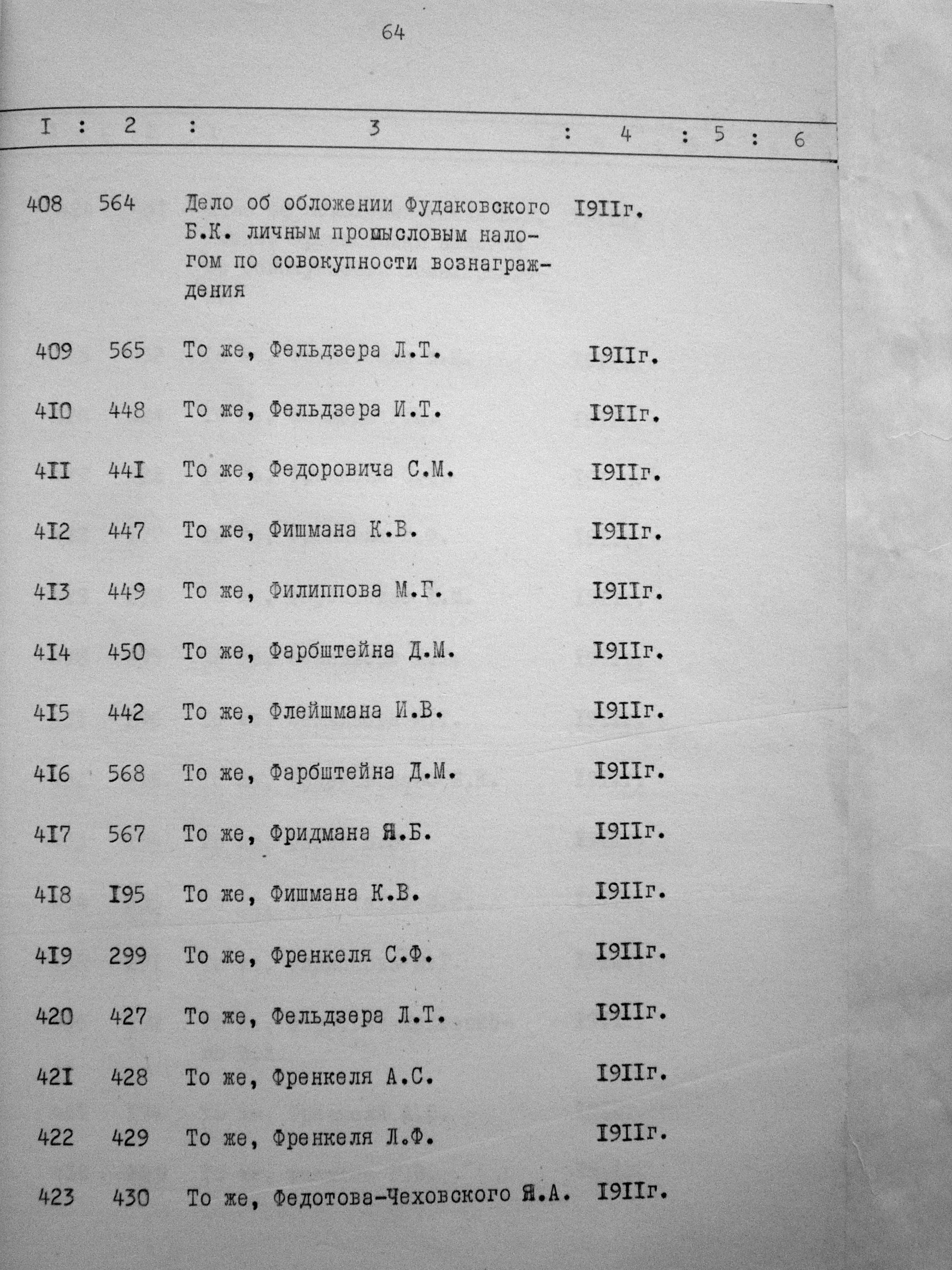 64

| I | 2 | 3 | 4 | 5 | 6 |
|---|---|---|---|---|---|
| 408 | 564 | Дело об обложении Фудаковского Б.К. личным промысловым налогом по совокупности вознаграждения | I9IIг. | | |
| 409 | 565 | То же, Фельдзера Л.Т. | I9IIг. | | |
| 4I0 | 448 | То же, Фельдзера И.Т. | I9IIг. | | |
| 4II | 44I | То же, Федоровича С.М. | I9IIг. | | |
| 4I2 | 447 | То же, Фишмана К.В. | I9IIг. | | |
| 4I3 | 449 | То же, Филиппова М.Г. | I9IIг. | | |
| 4I4 | 450 | То же, Фарбштейна Д.М. | I9IIг. | | |
| 4I5 | 442 | То же, Флейшмана И.В. | I9IIг. | | |
| 4I6 | 568 | То же, Фарбштейна Д.М. | I9IIг. | | |
| 4I7 | 567 | То же, Фридмана Я.Б. | I9IIг. | | |
| 4I8 | I95 | То же, Фишмана К.В. | I9IIг. | | |
| 4I9 | 299 | То же, Френкеля С.Ф. | I9IIг. | | |
| 420 | 427 | То же, Фельдзера Л.Т. | I9IIг. | | |
| 42I | 428 | То же, Френкеля А.С. | I9IIг. | | |
| 422 | 429 | То же, Френкеля Л.Ф. | I9IIг. | | |
| 423 | 430 | То же, Федотова-Чеховского Я.А. | I9IIг. | | |